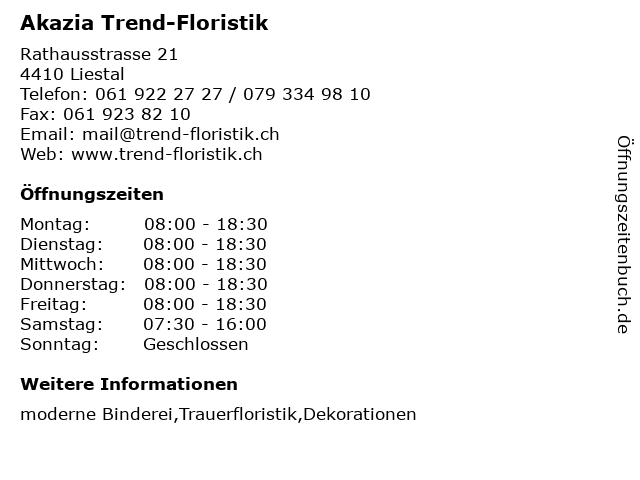 Akazia Trend-Floristik

Rathausstrasse 21
4410 Liestal
Telefon: 061 922 27 27 / 079 334 98 10
Fax: 061 923 82 10
Email: mail@trend-floristik.ch
Web: www.trend-floristik.ch

Öffnungszeiten

Montag: 08:00 - 18:30
Dienstag: 08:00 - 18:30
Mittwoch: 08:00 - 18:30
Donnerstag: 08:00 - 18:30
Freitag: 08:00 - 18:30
Samstag: 07:30 - 16:00
Sonntag: Geschlossen

Weitere Informationen

moderne Binderei,Trauerfloristik,Dekorationen

Öffnungszeitenbuch.de